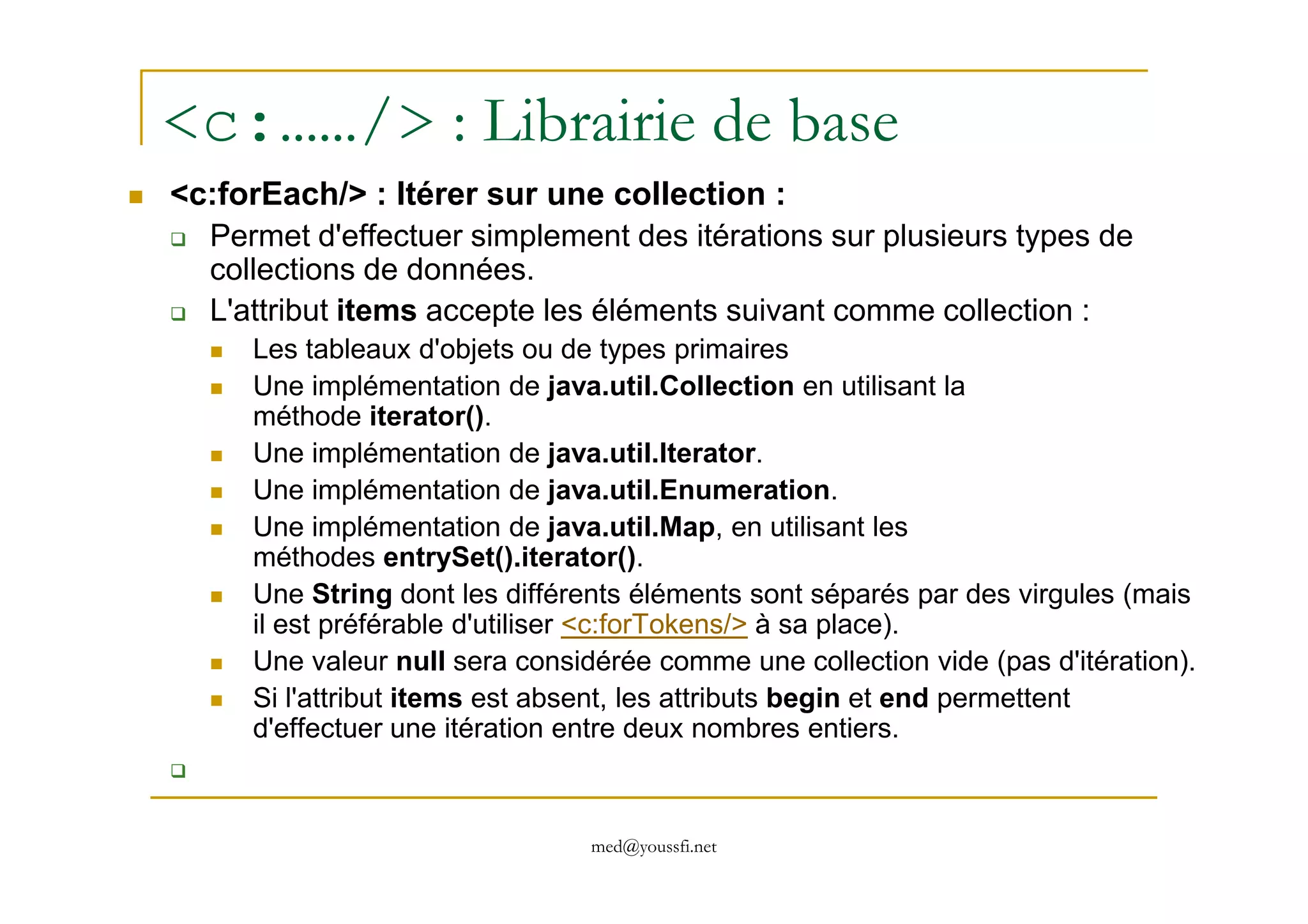 <c:....../> : Librairie de base

<c:forEach/> : Itérer sur une collection :

Permet d'effectuer simplement des itérations sur plusieurs types de collections de données.

L'attribut items accepte les éléments suivant comme collection :

Les tableaux d'objets ou de types primaires

Une implémentation de java.util.Collection en utilisant la méthode iterator().

Une implémentation de java.util.Iterator.

Une implémentation de java.util.Enumeration.

Une implémentation de java.util.Map, en utilisant les méthodes entrySet().iterator().

Une String dont les différents éléments sont séparés par des virgules (mais il est préférable d'utiliser <c:forTokens/> à sa place).

Une valeur null sera considérée comme une collection vide (pas d'itération).

Si l'attribut items est absent, les attributs begin et end permettent d'effectuer une itération entre deux nombres entiers.

med@youssfi.net